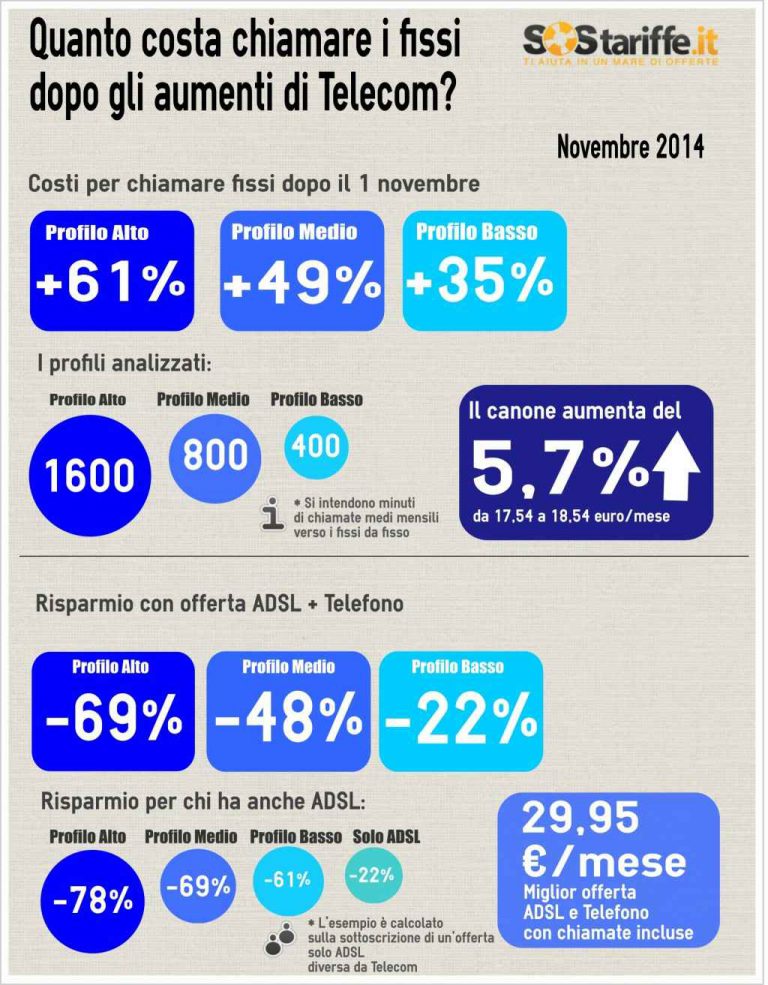 Quanto costa chiamare i fissi dopo gli aumenti di Telecom?

SOStariffe.it
TI AIUTA IN UN MARE DI OFFERTE

Novembre 2014

Costi per chiamare fissi dopo il 1 novembre

Profilo Alto
+61%

Profilo Medio
+49%

Profilo Basso
+35%

I profili analizzati:

Profilo Alto
1600

Profilo Medio
800

Profilo Basso
400

* Si intendono minuti di chiamate medi mensili verso i fissi da fisso

Il canone aumenta del
5,7%
da 17,54 a 18,54 euro/mese

Risparmio con offerta ADSL + Telefono

Profilo Alto
-69%

Profilo Medio
-48%

Profilo Basso
-22%

Risparmio per chi ha anche ADSL:

Profilo Alto
-78%

Profilo Medio
-69%

Profilo Basso
-61%

Solo ADSL
-22%

* L'esempio è calcolato sulla sottoscrizione di un'offerta solo ADSL diversa da Telecom

29,95 €/mese
Miglior offerta ADSL e Telefono con chiamate incluse